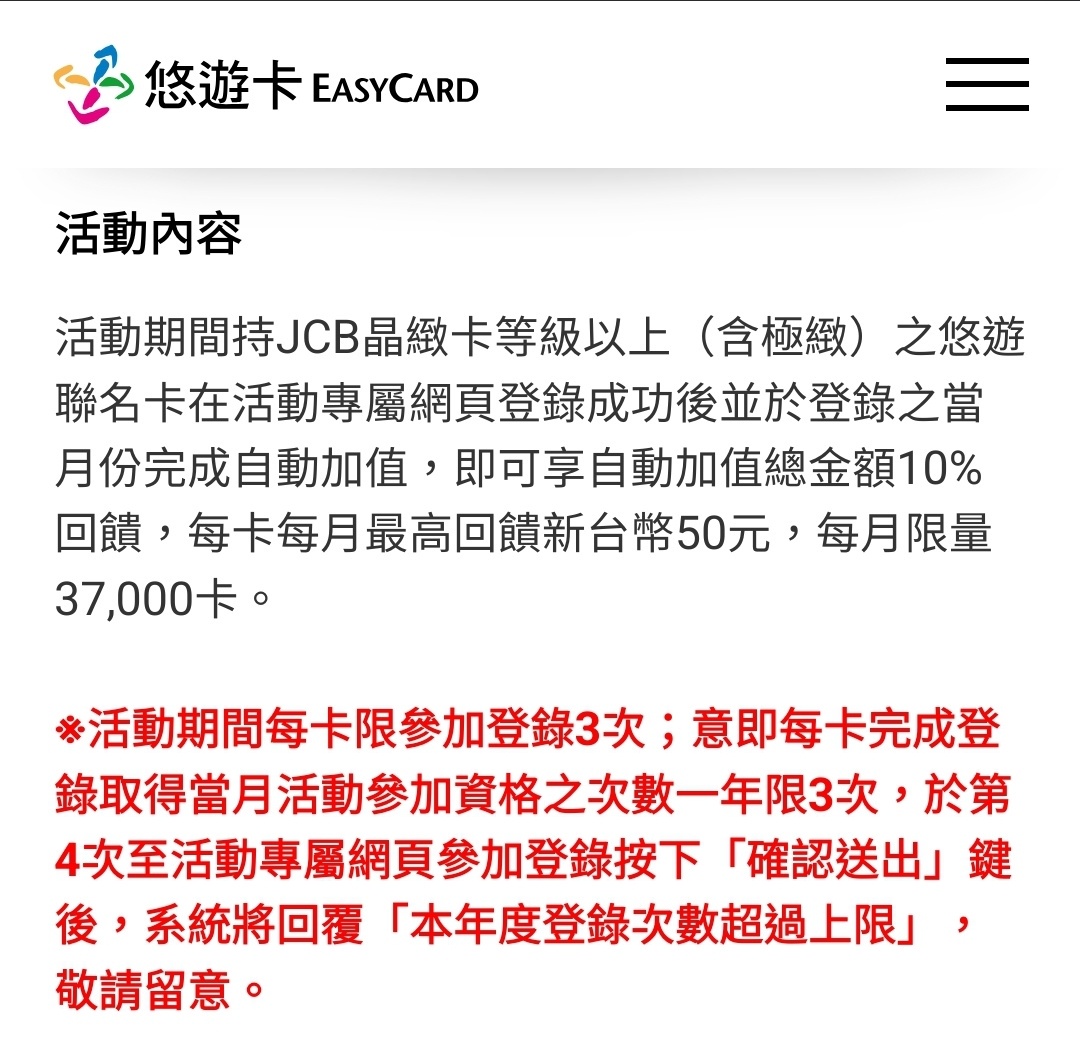 悠遊卡 EASYCARD

活動內容

活動期間持JCB晶緻卡等級以上（含極緻）之悠遊聯名卡在活動專屬網頁登錄成功後並於登錄之當月份完成自動加值，即可享自動加值總金額10%回饋，每卡每月最高回饋新台幣50元，每月限量37,000卡。

※活動期間每卡限參加登錄3次；意即每卡完成登錄取得當月活動參加資格之次數一年限3次，於第4次至活動專屬網頁參加登錄按下「確認送出」鍵後，系統將回覆「本年度登錄次數超過上限」，敬請留意。